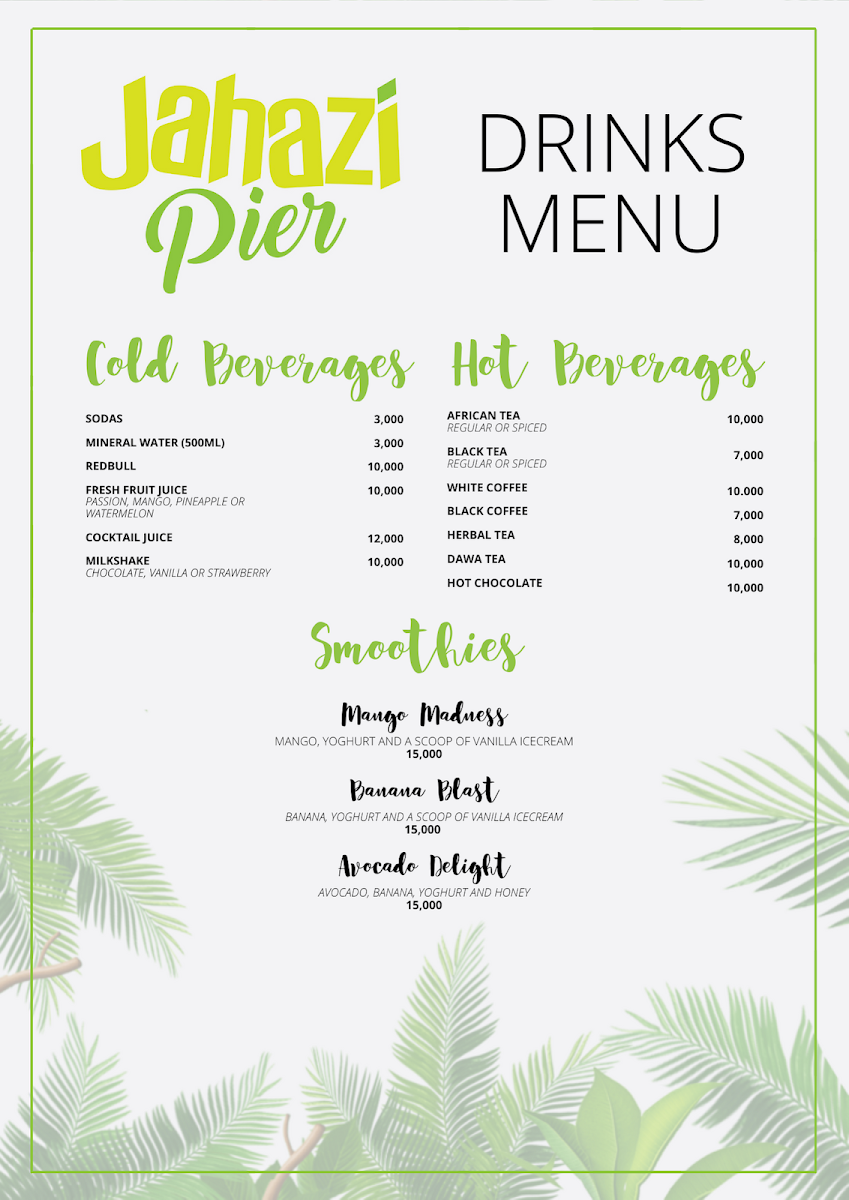 Jahazi Pier

DRINKS MENU

Cold Beverages

SODAS 3,000
MINERAL WATER (500ML) 3,000
REDBULL 10,000
FRESH FRUIT JUICE 10,000
PASSION, MANGO, PINEAPPLE OR WATERMELON
COCKTAIL JUICE 12,000
MILKSHAKE 10,000
CHOCOLATE, VANILLA OR STRAWBERRY

Hot Beverages

AFRICAN TEA 10,000
REGULAR OR SPICED
BLACK TEA 7,000
REGULAR OR SPICED
WHITE COFFEE 10.000
BLACK COFFEE 7,000
HERBAL TEA 8,000
DAWA TEA 10,000
HOT CHOCOLATE 10,000

Smoothies

Mango Madness
MANGO, YOGHURT AND A SCOOP OF VANILLA ICECREAM
15,000

Banana Blast
BANANA, YOGHURT AND A SCOOP OF VANILLA ICECREAM
15,000

Avocado Delight
AVOCADO, BANANA, YOGHURT AND HONEY
15,000